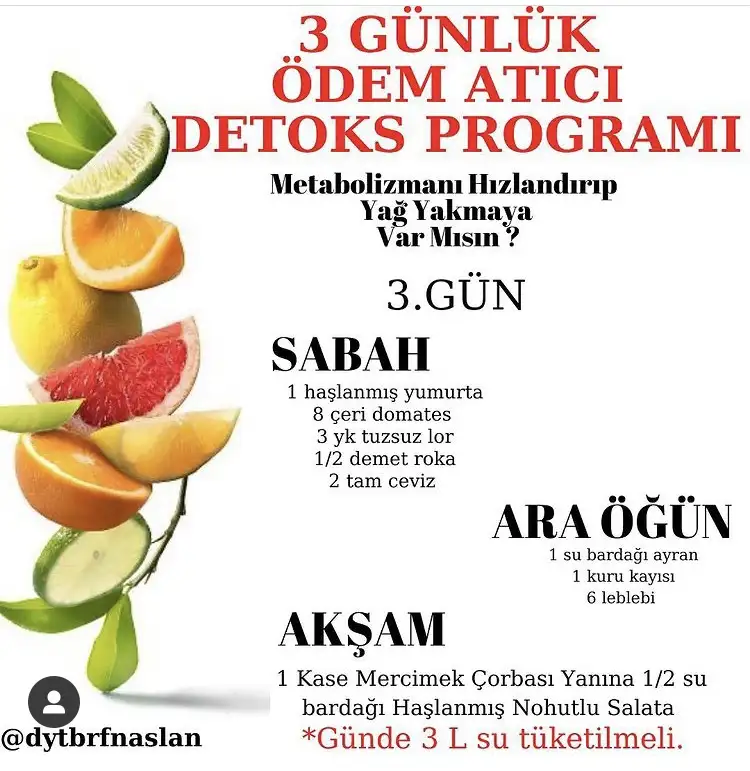 3 GÜNLÜK ÖDEM ATICI DETOKS PROGRAMI

Metabolizmanı Hızlandırıp Yağ Yakmaya Var Mısın ?

3.GÜN

SABAH

1 haşlanmış yumurta
8 çeri domates
3 yk tuzsuz lor
1/2 demet roka
2 tam ceviz

ARA ÖĞÜN

1 su bardağı ayran
1 kuru kayısı
6 leblebi

AKŞAM

1 Kase Mercimek Çorbası Yanına 1/2 su bardağı Haşlanmış Nohutlu Salata

*Günde 3 L su tüketilmeli.

@dytbrfnaslan